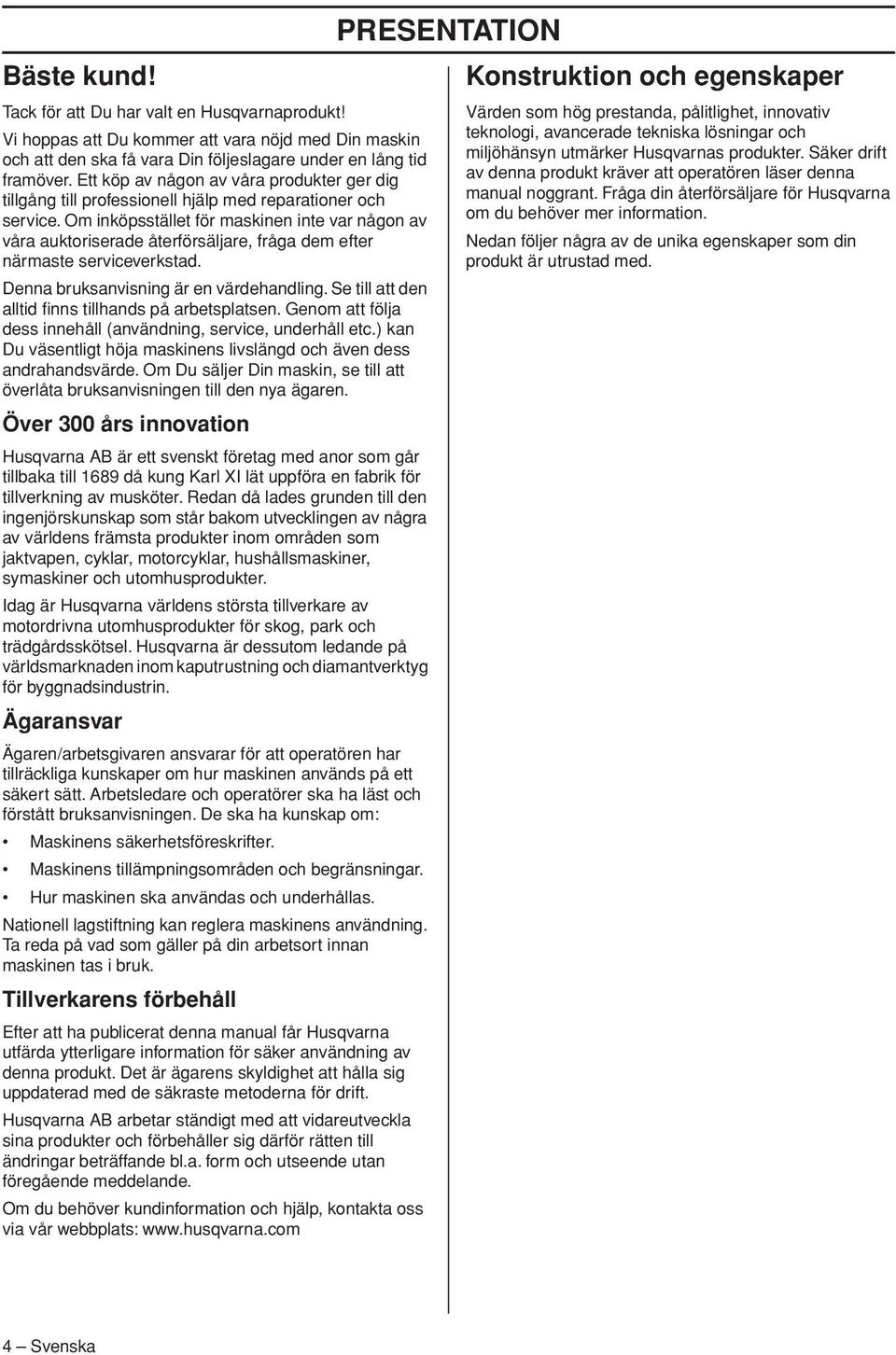 PRESENTATION

Bäste kund!

Tack för att Du har valt en Husqvarnaprodukt!

Vi hoppas att Du kommer att vara nöjd med Din maskin och att den ska få vara Din följeslagare under en lång tid framöver. Ett köp av någon av våra produkter ger dig tillgång till professionell hjälp med reparationer och service. Om inköpsstället för maskinen inte var någon av våra auktoriserade återförsäljare, fråga dem efter närmaste serviceverkstad.

Denna bruksanvisning är en värdehandling. Se till att den alltid finns tillhands på arbetsplatsen. Genom att följa dess innehåll (användning, service, underhåll etc.) kan Du väsentligt höja maskinens livslängd och även dess andrahandsvärde. Om Du säljer Din maskin, se till att överlåta bruksanvisningen till den nya ägaren.

Över 300 års innovation

Husqvarna AB är ett svenskt företag med anor som går tillbaka till 1689 då kung Karl XI lät uppföra en fabrik för tillverkning av musköter. Redan då lades grunden till den ingenjörskunskap som står bakom utvecklingen av några av världens främsta produkter inom områden som jaktvapen, cyklar, motorcyklar, hushållsmaskiner, symaskiner och utomhusprodukter.

Idag är Husqvarna världens största tillverkare av motordrivna utomhusprodukter för skog, park och trädgårdsskötsel. Husqvarna är dessutom ledande på världsmarknaden inom kaputrustning och diamantverktyg för byggnadsindustrin.

Ägaransvar

Ägaren/arbetsgivaren ansvarar för att operatören har tillräckliga kunskaper om hur maskinen används på ett säkert sätt. Arbetsledare och operatörer ska ha läst och förstått bruksanvisningen. De ska ha kunskap om:

• Maskinens säkerhetsföreskrifter.

• Maskinens tillämpningsområden och begränsningar.

• Hur maskinen ska användas och underhållas.

Nationell lagstiftning kan reglera maskinens användning. Ta reda på vad som gäller på din arbetsort innan maskinen tas i bruk.

Tillverkarens förbehåll

Efter att ha publicerat denna manual får Husqvarna utfärda ytterligare information för säker användning av denna produkt. Det är ägarens skyldighet att hålla sig uppdaterad med de säkraste metoderna för drift.

Husqvarna AB arbetar ständigt med att vidareutveckla sina produkter och förbehåller sig därför rätten till ändringar beträffande bl.a. form och utseende utan föregående meddelande.

Om du behöver kundinformation och hjälp, kontakta oss via vår webbplats: www.husqvarna.com

Konstruktion och egenskaper

Värden som hög prestanda, pålitlighet, innovativ teknologi, avancerade tekniska lösningar och miljöhänsyn utmärker Husqvarnas produkter. Säker drift av denna produkt kräver att operatören läser denna manual noggrant. Fråga din återförsäljare för Husqvarna om du behöver mer information.

Nedan följer några av de unika egenskaper som din produkt är utrustad med.

4 – Svenska